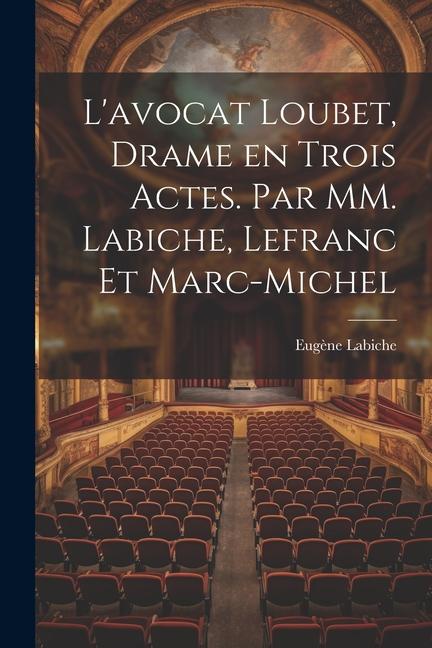 L'avocat Loubet, Drame en Trois Actes. Par MM. Labiche, Lefranc Et Marc-Michel

Eugène Labiche